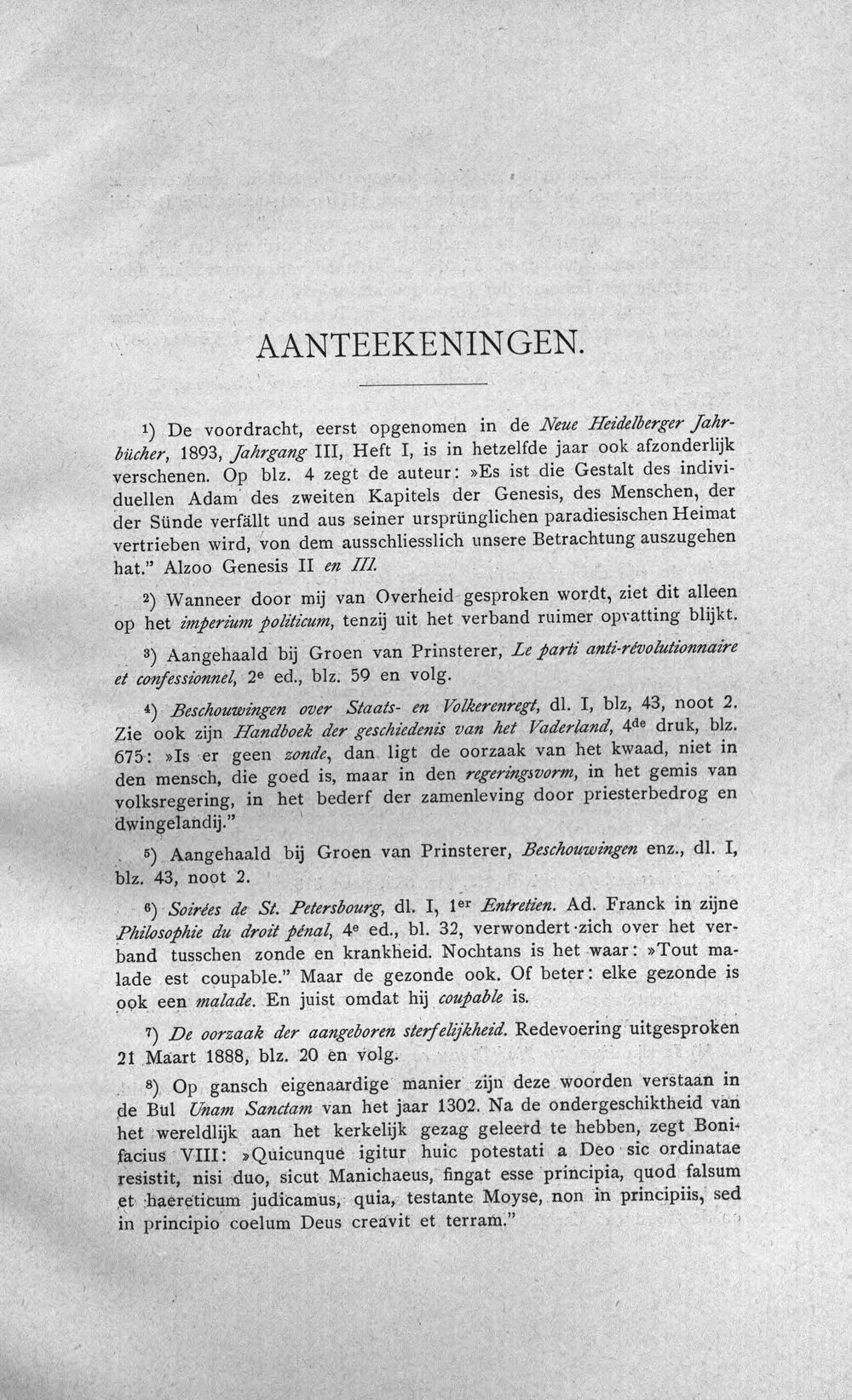 AANTEEKENINGEN.

$^{1}$) De voordracht, eerst opgenomen in de Neue Heidelberger Jahrbücher, 1893, Jahrgang III, Heft I, is in hetzelfde jaar ook afzonderlijk verschenen. Op blz. 4 zegt de auteur: »Es ist die Gestalt des individuellen Adam des zweiten Kapitels der Genesis, des Menschen, der der Sünde verfällt und aus seiner ursprünglichen paradiesischen Heimat vertrieben wird, von dem ausschliesslich unsere Betrachtung auszugehen hat." Alzoo Genesis II en III.

$^{2}$) Wanneer door mij van Overheid gesproken wordt, ziet dit alleen op het imperium politicum, tenzij uit het verband ruimer opvatting blijkt.

$^{3}$) Aangehaald bij Groen van Prinsterer, Le parti anti-révolutionnaire et confessionnel, 2e ed., blz. 59 en volg.

$^{4}$) Beschouwingen over Staats- en Volkerenregt, dl. I, blz, 43, noot 2. Zie ook zijn Handboek der geschiedenis van het Vaderland, 4de druk, blz. 675: »Is er geen zonde, dan ligt de oorzaak van het kwaad, niet in den mensch, die goed is, maar in den regeringsvorm, in het gemis van volksregering, in het bederf der zamenleving door priesterbedrog en dwingelandij."

$^{5}$) Aangehaald bij Groen van Prinsterer, Beschouwingen enz., dl. I, blz. 43, noot 2.

$^{6}$) Soirées de St. Petersbourg, dl. I, 1er Entretien. Ad. Franck in zijne Philosophie du droit pénal, 4e ed., bl. 32, verwondert zich over het verband tusschen zonde en krankheid. Nochtans is het waar: »Tout malade est coupable." Maar de gezonde ook. Of beter: elke gezonde is ook een malade. En juist omdat hij coupable is.

$^{7}$) De oorzaak der aangeboren sterfelijkheid. Redevoering uitgesproken 21 Maart 1888, blz. 20 en volg.

$^{8}$) Op gansch eigenaardige manier zijn deze woorden verstaan in de Bul Unam Sanctam van het jaar 1302. Na de ondergeschiktheid van het wereldlijk aan het kerkelijk gezag geleerd te hebben, zegt Bonifacius VIII: »Quicunque igitur huic potestati a Deo sic ordinatae resistit, nisi duo, sicut Manichaeus, fingat esse principia, quod falsum et haereticum judicamus, quia, testante Moyse, non in principiis, sed in principio coelum Deus creavit et terram."